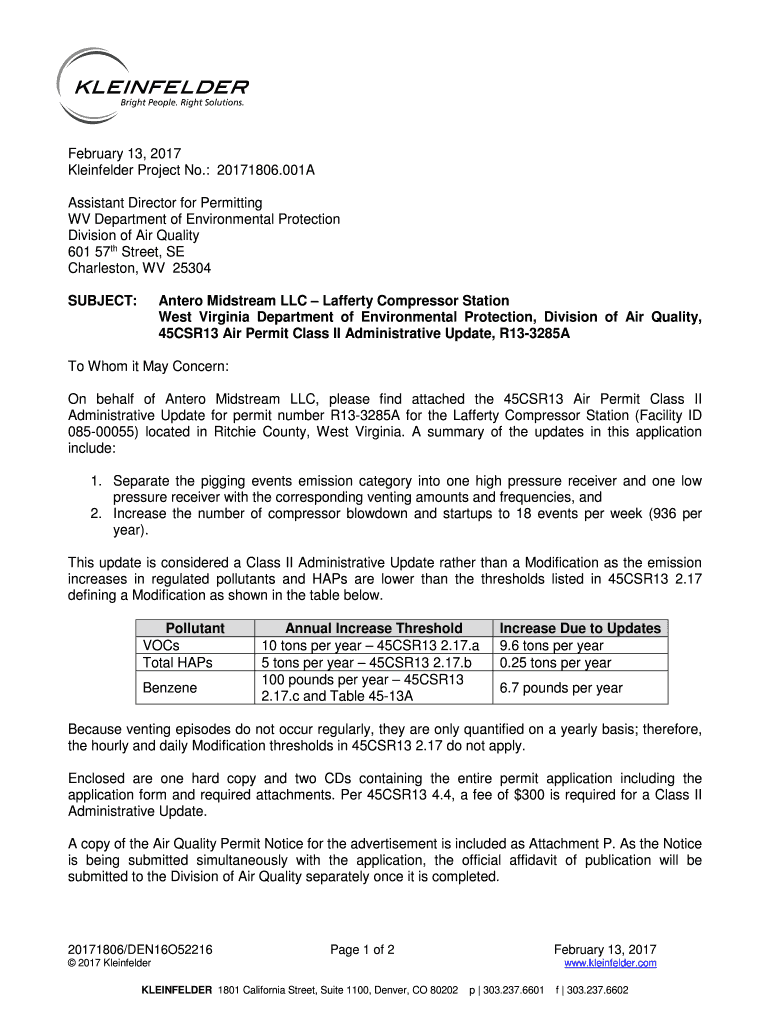 KLEINFELDER
Bright People. Right Solutions.

February 13, 2017
Kleinfelder Project No.: 20171806.001A

Assistant Director for Permitting
WV Department of Environmental Protection
Division of Air Quality
601 57$^{th}$ Street, SE
Charleston, WV 25304

SUBJECT: Antero Midstream LLC – Lafferty Compressor Station
West Virginia Department of Environmental Protection, Division of Air Quality, 45CSR13 Air Permit Class II Administrative Update, R13-3285A

To Whom it May Concern:

On behalf of Antero Midstream LLC, please find attached the 45CSR13 Air Permit Class II Administrative Update for permit number R13-3285A for the Lafferty Compressor Station (Facility ID 085-00055) located in Ritchie County, West Virginia. A summary of the updates in this application include:

1. Separate the pigging events emission category into one high pressure receiver and one low pressure receiver with the corresponding venting amounts and frequencies, and
2. Increase the number of compressor blowdown and startups to 18 events per week (936 per year).

This update is considered a Class II Administrative Update rather than a Modification as the emission increases in regulated pollutants and HAPs are lower than the thresholds listed in 45CSR13 2.17 defining a Modification as shown in the table below.

| Pollutant | Annual Increase Threshold | Increase Due to Updates |
|---|---|---|
| VOCs | 10 tons per year – 45CSR13 2.17.a | 9.6 tons per year |
| Total HAPs | 5 tons per year – 45CSR13 2.17.b | 0.25 tons per year |
| Benzene | 100 pounds per year – 45CSR13 2.17.c and Table 45-13A | 6.7 pounds per year |

Because venting episodes do not occur regularly, they are only quantified on a yearly basis; therefore, the hourly and daily Modification thresholds in 45CSR13 2.17 do not apply.

Enclosed are one hard copy and two CDs containing the entire permit application including the application form and required attachments. Per 45CSR13 4.4, a fee of $300 is required for a Class II Administrative Update.

A copy of the Air Quality Permit Notice for the advertisement is included as Attachment P. As the Notice is being submitted simultaneously with the application, the official affidavit of publication will be submitted to the Division of Air Quality separately once it is completed.

20171806/DEN16O52216
© 2017 Kleinfelder
Page 1 of 2
February 13, 2017
www.kleinfelder.com

KLEINFELDER 1801 California Street, Suite 1100, Denver, CO 80202 p | 303.237.6601 f | 303.237.6602